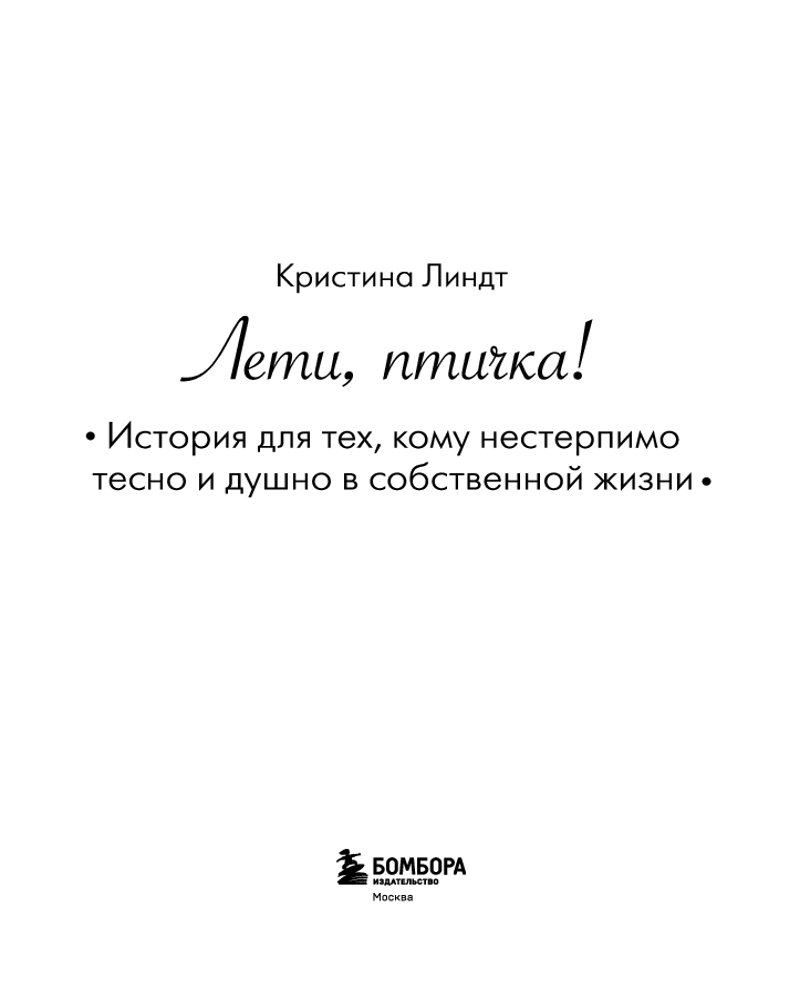 Кристина Линдт

Лети, птичка!

• История для тех, кому нестерпимо тесно и душно в собственной жизни •

БОМБОРА
ИЗДАТЕЛЬСТВО
Москва